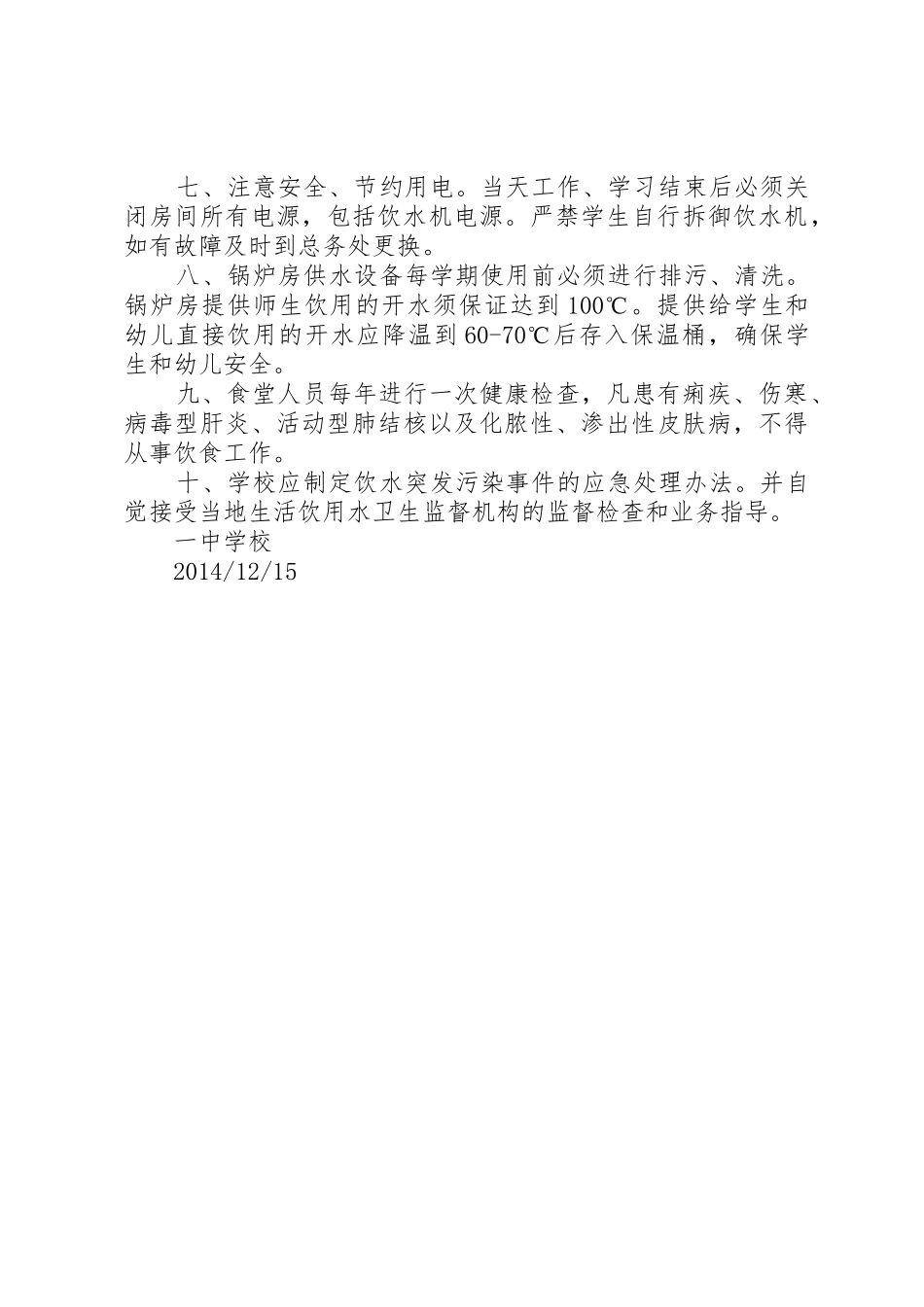 七、注意安全、节约用电。当天工作、学习结束后必须关闭房间所有电源，包括饮水机电源。严禁学生自行拆御饮水机，如有故障及时到总务处更换。

八、锅炉房供水设备每学期使用前必须进行排污、清洗。锅炉房提供师生饮用的开水须保证达到100℃。提供给学生和幼儿直接饮用的开水应降温到60-70℃后存入保温桶，确保学生和幼儿安全。

九、食堂人员每年进行一次健康检查，凡患有痢疾、伤寒、病毒型肝炎、活动型肺结核以及化脓性、渗出性皮肤病，不得从事饮食工作。

十、学校应制定饮水突发污染事件的应急处理办法。并自觉接受当地生活饮用水卫生监督机构的监督检查和业务指导。

一中学校

2014/12/15